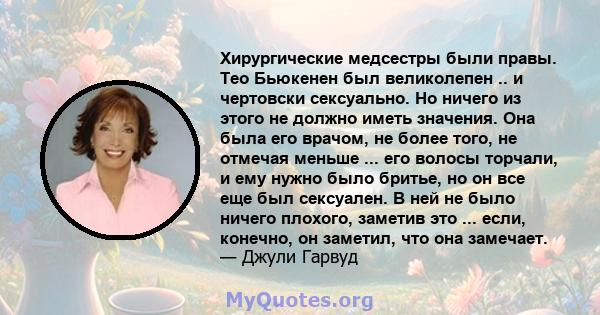 Хирургические медсестры были правы. Тео Бьюкенен был великолепен .. и чертовски сексуально. Но ничего из этого не должно иметь значения. Она была его врачом, не более того, не отмечая меньше ... его волосы торчали, и ему нужно было бритье, но он все еще был сексуален. В ней не было ничего плохого, заметив это ... если, конечно, он заметил, что она замечает.
— Джули Гарвуд

MyQuotes.org